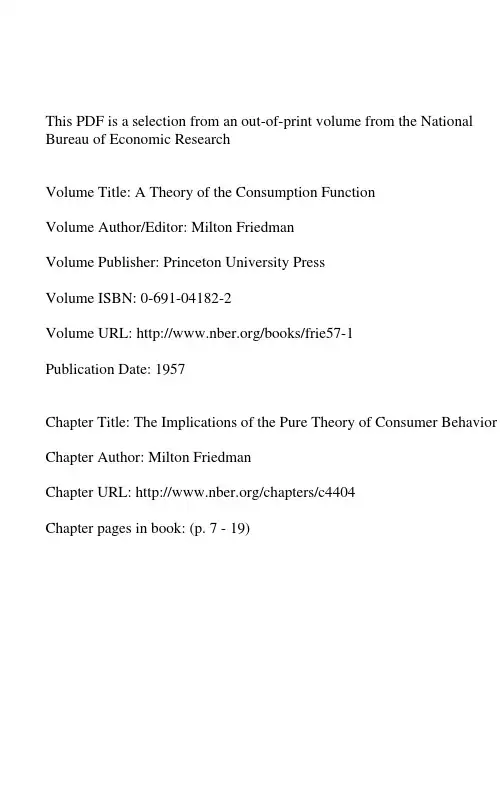 This PDF is a selection from an out-of-print volume from the National Bureau of Economic Research

Volume Title: A Theory of the Consumption Function

Volume Author/Editor: Milton Friedman

Volume Publisher: Princeton University Press

Volume ISBN: 0-691-04182-2

Volume URL: http://www.nber.org/books/frie57-1

Publication Date: 1957

Chapter Title: The Implications of the Pure Theory of Consumer Behavior

Chapter Author: Milton Friedman

Chapter URL: http://www.nber.org/chapters/c4404

Chapter pages in book: (p. 7 - 19)